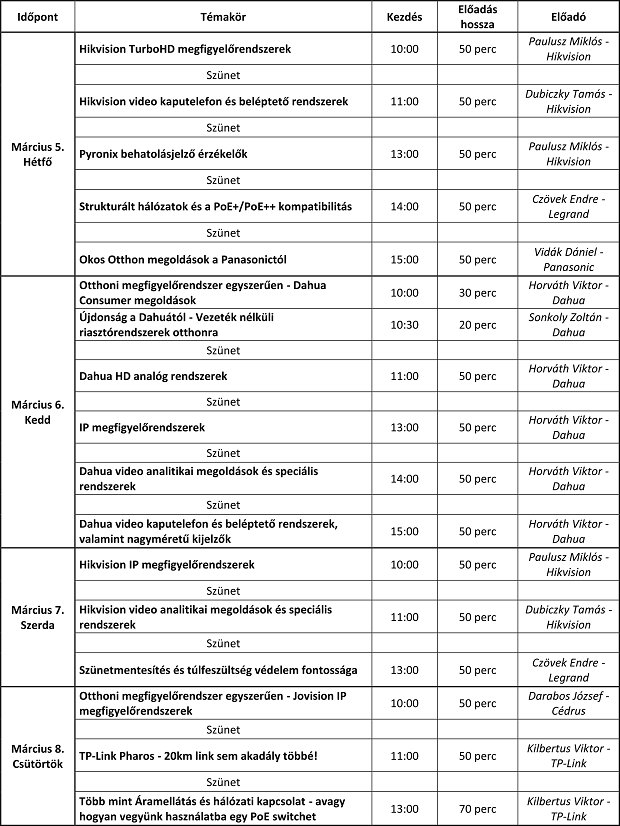 | Időpont | Témakör | Kezdés | Előadás hossza | Előadó |
|---|---|---|---|---|
| Március 5. Hétfő | Hikvision TurboHD megfigyelőrendszerek | 10:00 | 50 perc | Paulusz Miklós - Hikvision |
| | Szünet | | | |
| | Hikvision video kaputelefon és beléptető rendszerek | 11:00 | 50 perc | Dubiczky Tamás - Hikvision |
| | Szünet | | | |
| | Pyronix behatolásjelző érzékelők | 13:00 | 50 perc | Paulusz Miklós - Hikvision |
| | Szünet | | | |
| | Strukturált hálózatok és a PoE+/PoE++ kompatibilitás | 14:00 | 50 perc | Czövek Endre - Legrand |
| | Szünet | | | |
| | Okos Otthon megoldások a Panasonictól | 15:00 | 50 perc | Vidák Dániel - Panasonic |
| Március 6. Kedd | Otthoni megfigyelőrendszer egyszerűen - Dahua Consumer megoldások | 10:00 | 30 perc | Horváth Viktor - Dahua |
| | Újdonság a Dahuától - Vezeték nélküli riasztórendszerek otthonra | 10:30 | 20 perc | Sonkoly Zoltán - Dahua |
| | Szünet | | | |
| | Dahua HD analóg rendszerek | 11:00 | 50 perc | Horváth Viktor - Dahua |
| | Szünet | | | |
| | IP megfigyelőrendszerek | 13:00 | 50 perc | Horváth Viktor - Dahua |
| | Szünet | | | |
| | Dahua video analitikai megoldások és speciális rendszerek | 14:00 | 50 perc | Horváth Viktor - Dahua |
| | Szünet | | | |
| | Dahua video kaputelefon és beléptető rendszerek, valamint nagyméretű kijelzők | 15:00 | 50 perc | Horváth Viktor - Dahua |
| Március 7. Szerda | Hikvision IP megfigyelőrendszerek | 10:00 | 50 perc | Paulusz Miklós - Hikvision |
| | Szünet | | | |
| | Hikvision video analitikai megoldások és speciális rendszerek | 11:00 | 50 perc | Dubiczky Tamás - Hikvision |
| | Szünet | | | |
| | Szünetmentesítés és túlfeszültség védelem fontossága | 13:00 | 50 perc | Czövek Endre - Legrand |
| Március 8. Csütörtök | Otthoni megfigyelőrendszer egyszerűen - Jovision IP megfigyelőrendszerek | 10:00 | 50 perc | Darabos József - Cédrus |
| | Szünet | | | |
| | TP-Link Pharos - 20km link sem akadály többé! | 11:00 | 50 perc | Kilbertus Viktor - TP-Link |
| | Szünet | | | |
| | Több mint Áramellátás és hálózati kapcsolat - avagy hogyan vegyünk használatba egy PoE switchet | 13:00 | 70 perc | Kilbertus Viktor - TP-Link |